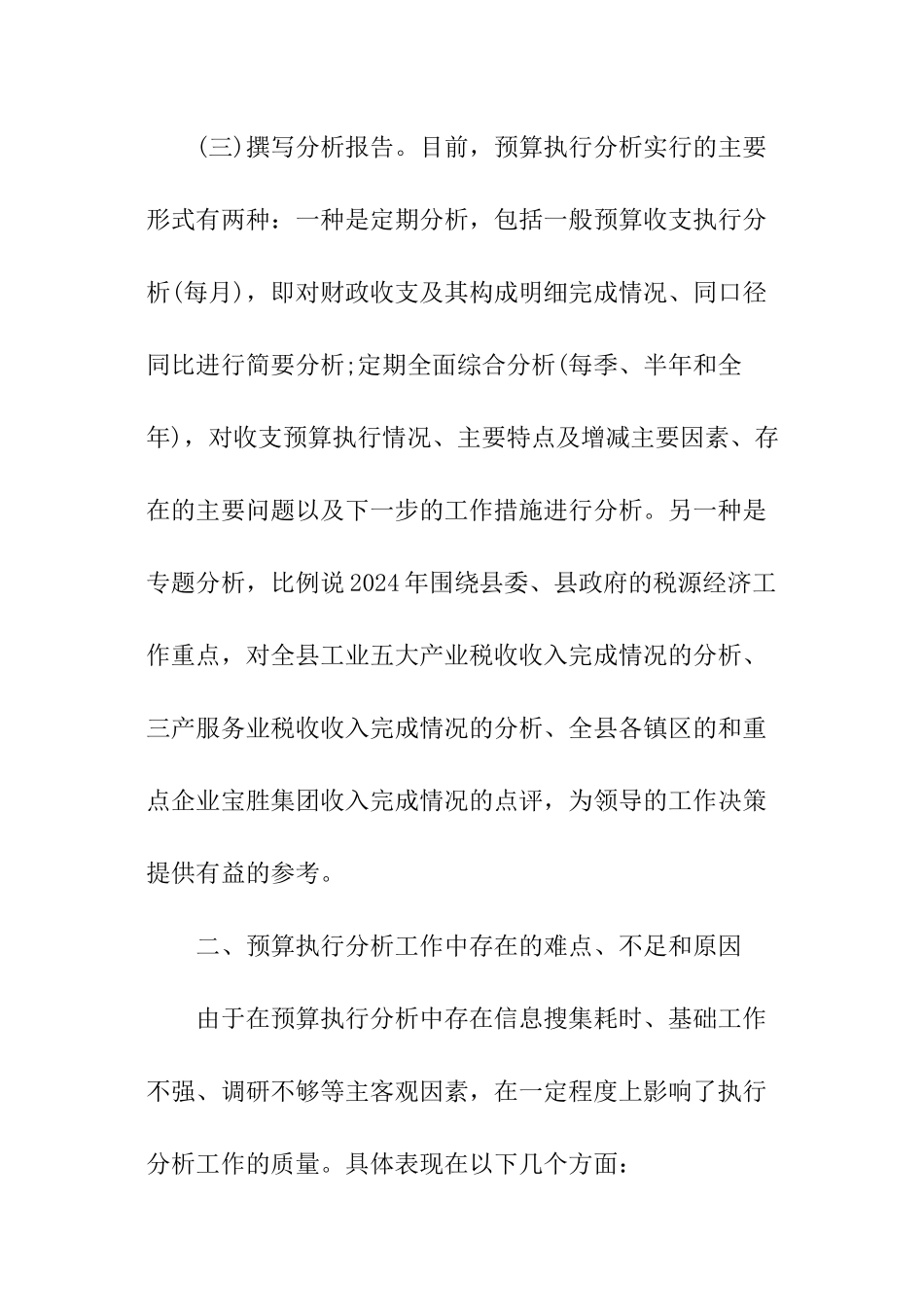 (三)撰写分析报告。目前，预算执行分析实行的主要形式有两种：一种是定期分析，包括一般预算收支执行分析(每月)，即对财政收支及其构成明细完成情况、同口径同比进行简要分析;定期全面综合分析(每季、半年和全年)，对收支预算执行情况、主要特点及增减主要因素、存在的主要问题以及下一步的工作措施进行分析。另一种是专题分析，比例说2024年围绕县委、县政府的税源经济工作重点，对全县工业五大产业税收收入完成情况的分析、三产服务业税收收入完成情况的分析、全县各镇区的和重点企业宝胜集团收入完成情况的点评，为领导的工作决策提供有益的参考。

二、预算执行分析工作中存在的难点、不足和原因

由于在预算执行分析中存在信息搜集耗时、基础工作不强、调研不够等主客观因素，在一定程度上影响了执行分析工作的质量。具体表现在以下几个方面：